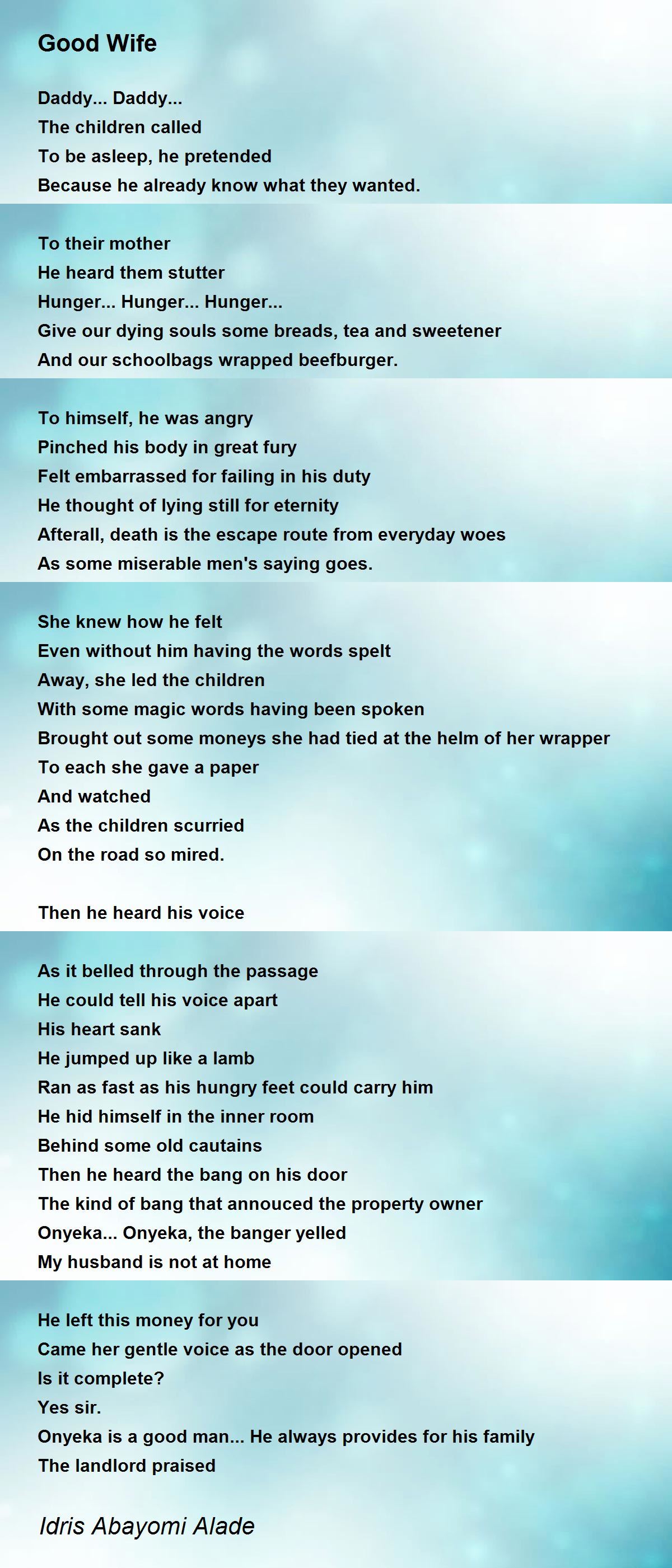 Good Wife

Daddy... Daddy...
The children called
To be asleep, he pretended
Because he already know what they wanted.

To their mother
He heard them stutter
Hunger... Hunger... Hunger...
Give our dying souls some breads, tea and sweetener
And our schoolbags wrapped beefburger.

To himself, he was angry
Pinched his body in great fury
Felt embarrassed for failing in his duty
He thought of lying still for eternity
Afterall, death is the escape route from everyday woes
As some miserable men's saying goes.

She knew how he felt
Even without him having the words spelt
Away, she led the children
With some magic words having been spoken
Brought out some moneys she had tied at the helm of her wrapper
To each she gave a paper
And watched
As the children scurried
On the road so mired.

Then he heard his voice

As it belled through the passage
He could tell his voice apart
His heart sank
He jumped up like a lamb
Ran as fast as his hungry feet could carry him
He hid himself in the inner room
Behind some old cautains
Then he heard the bang on his door
The kind of bang that annouced the property owner
Onyeka... Onyeka, the banger yelled
My husband is not at home

He left this money for you
Came her gentle voice as the door opened
Is it complete?
Yes sir.
Onyeka is a good man... He always provides for his family
The landlord praised

Idris Abayomi Alade